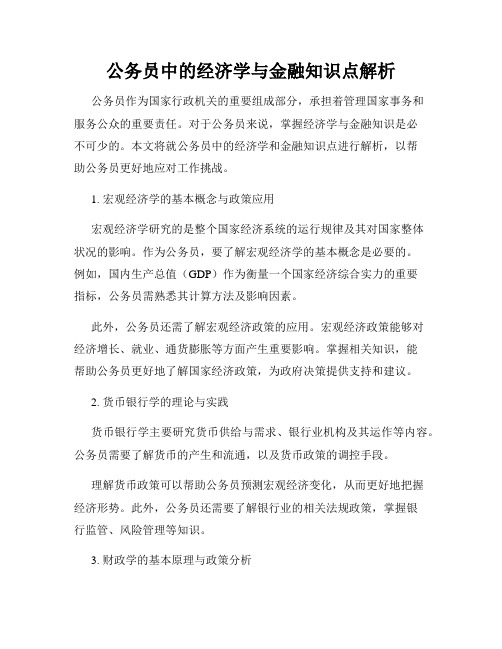 公务员中的经济学与金融知识点解析

公务员作为国家行政机关的重要组成部分，承担着管理国家事务和服务公众的重要责任。对于公务员来说，掌握经济学与金融知识是必不可少的。本文将就公务员中的经济学和金融知识点进行解析，以帮助公务员更好地应对工作挑战。

1. 宏观经济学的基本概念与政策应用

宏观经济学研究的是整个国家经济系统的运行规律及其对国家整体状况的影响。作为公务员，要了解宏观经济学的基本概念是必要的。例如，国内生产总值（GDP）作为衡量一个国家经济综合实力的重要指标，公务员需熟悉其计算方法及影响因素。

此外，公务员还需了解宏观经济政策的应用。宏观经济政策能够对经济增长、就业、通货膨胀等方面产生重要影响。掌握相关知识，能帮助公务员更好地了解国家经济政策，为政府决策提供支持和建议。

2. 货币银行学的理论与实践

货币银行学主要研究货币供给与需求、银行业机构及其运作等内容。公务员需要了解货币的产生和流通，以及货币政策的调控手段。

理解货币政策可以帮助公务员预测宏观经济变化，从而更好地把握经济形势。此外，公务员还需要了解银行业的相关法规政策，掌握银行监管、风险管理等知识。

3. 财政学的基本原理与政策分析